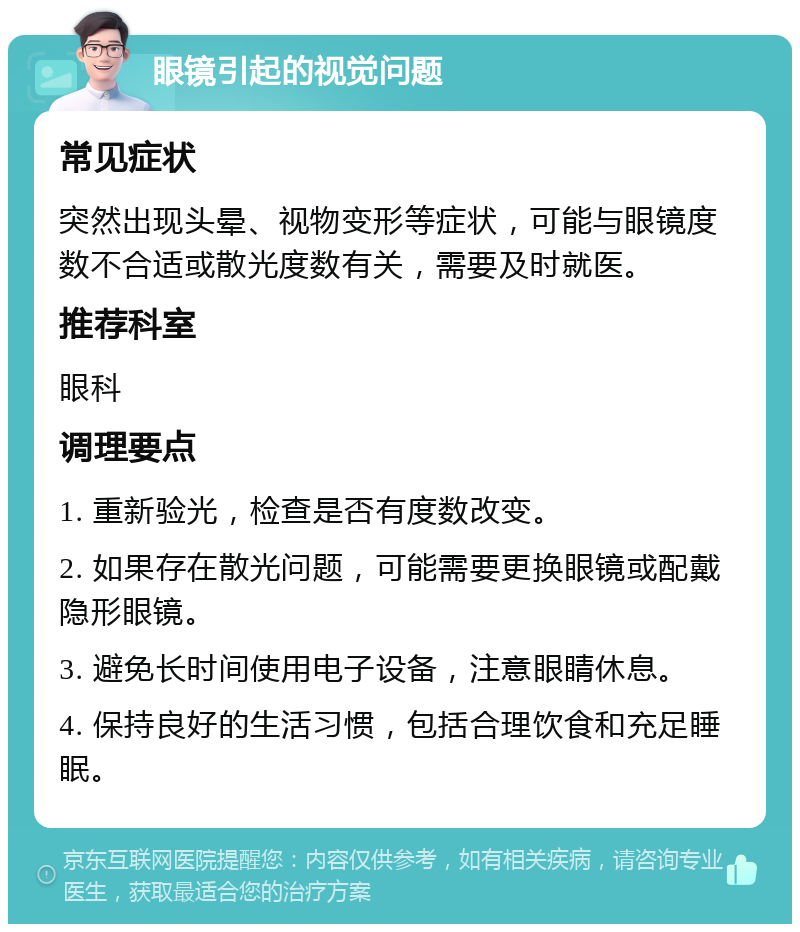 眼镜引起的视觉问题

常见症状

突然出现头晕、视物变形等症状，可能与眼镜度数不合适或散光度数有关，需要及时就医。

推荐科室

眼科

调理要点

1. 重新验光，检查是否有度数改变。

2. 如果存在散光问题，可能需要更换眼镜或配戴隐形眼镜。

3. 避免长时间使用电子设备，注意眼睛休息。

4. 保持良好的生活习惯，包括合理饮食和充足睡眠。

京东互联网医院提醒您：内容仅供参考，如有相关疾病，请咨询专业医生，获取最适合您的治疗方案